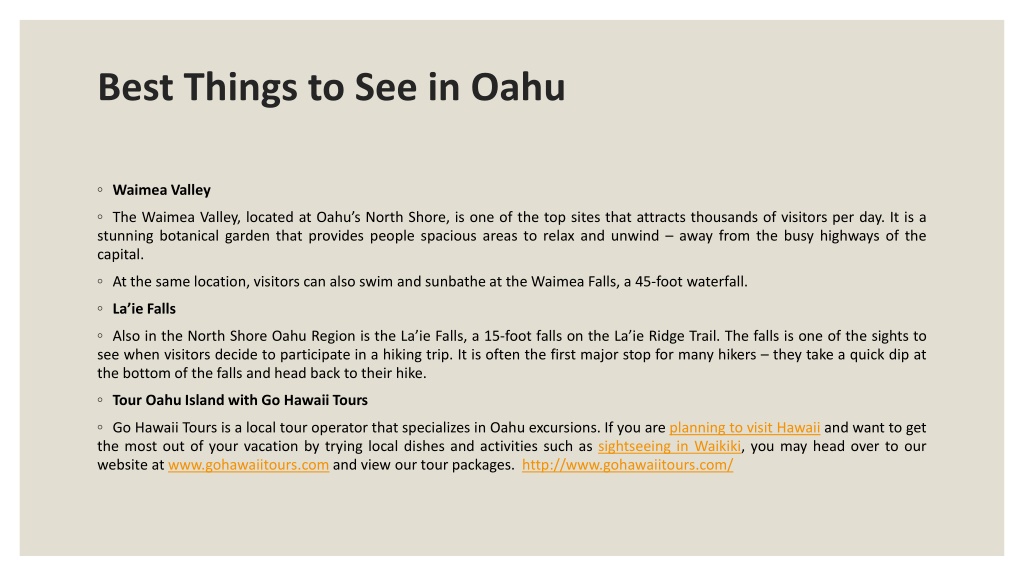 Best Things to See in Oahu

◦ Waimea Valley

◦ The Waimea Valley, located at Oahu’s North Shore, is one of the top sites that attracts thousands of visitors per day. It is a stunning botanical garden that provides people spacious areas to relax and unwind – away from the busy highways of the capital.

◦ At the same location, visitors can also swim and sunbathe at the Waimea Falls, a 45-foot waterfall.

◦ La’ie Falls

◦ Also in the North Shore Oahu Region is the La’ie Falls, a 15-foot falls on the La’ie Ridge Trail. The falls is one of the sights to see when visitors decide to participate in a hiking trip. It is often the first major stop for many hikers – they take a quick dip at the bottom of the falls and head back to their hike.

◦ Tour Oahu Island with Go Hawaii Tours

◦ Go Hawaii Tours is a local tour operator that specializes in Oahu excursions. If you are planning to visit Hawaii and want to get the most out of your vacation by trying local dishes and activities such as sightseeing in Waikiki, you may head over to our website at www.gohawaiitours.com and view our tour packages. http://www.gohawaiitours.com/